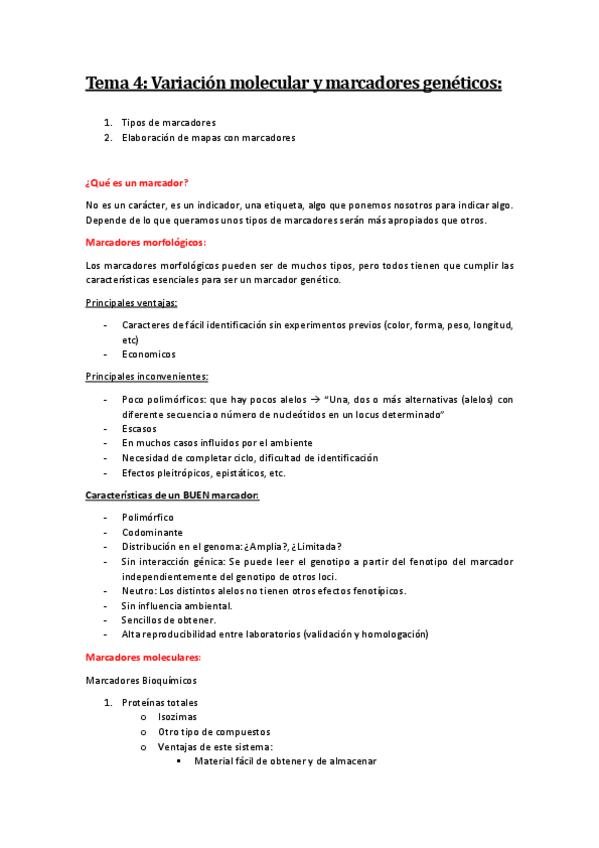 Tema 4: Variación molecular y marcadores genéticos:

1. Tipos de marcadores
2. Elaboración de mapas con marcadores

¿Qué es un marcador?

No es un carácter, es un indicador, una etiqueta, algo que ponemos nosotros para indicar algo. Depende de lo que queramos unos tipos de marcadores serán más apropiados que otros.

Marcadores morfológicos:

Los marcadores morfológicos pueden ser de muchos tipos, pero todos tienen que cumplir las características esenciales para ser un marcador genético.

Principales ventajas:

- Caracteres de fácil identificación sin experimentos previos (color, forma, peso, longitud, etc)
- Economicos

Principales inconvenientes:

- Poco polimórficos: que hay pocos alelos → "Una, dos o más alternativas (alelos) con diferente secuencia o número de nucleótidos en un locus determinado"
- Escasos
- En muchos casos influidos por el ambiente
- Necesidad de completar ciclo, dificultad de identificación
- Efectos pleitrópicos, epistáticos, etc.

Características de un BUEN marcador:

- Polimórfico
- Codominante
- Distribución en el genoma: ¿Amplia?, ¿Limitada?
- Sin interacción génica: Se puede leer el genotipo a partir del fenotipo del marcador independientemente del genotipo de otros loci.
- Neutro: Los distintos alelos no tienen otros efectos fenotípicos.
- Sin influencia ambiental.
- Sencillos de obtener.
- Alta reproducibilidad entre laboratorios (validación y homologación)

Marcadores moleculares:

Marcadores Bioquímicos

1. Proteínas totales
   o Isozimas
   o Otro tipo de compuestos
   o Ventajas de este sistema:
      ▪ Material fácil de obtener y de almacenar